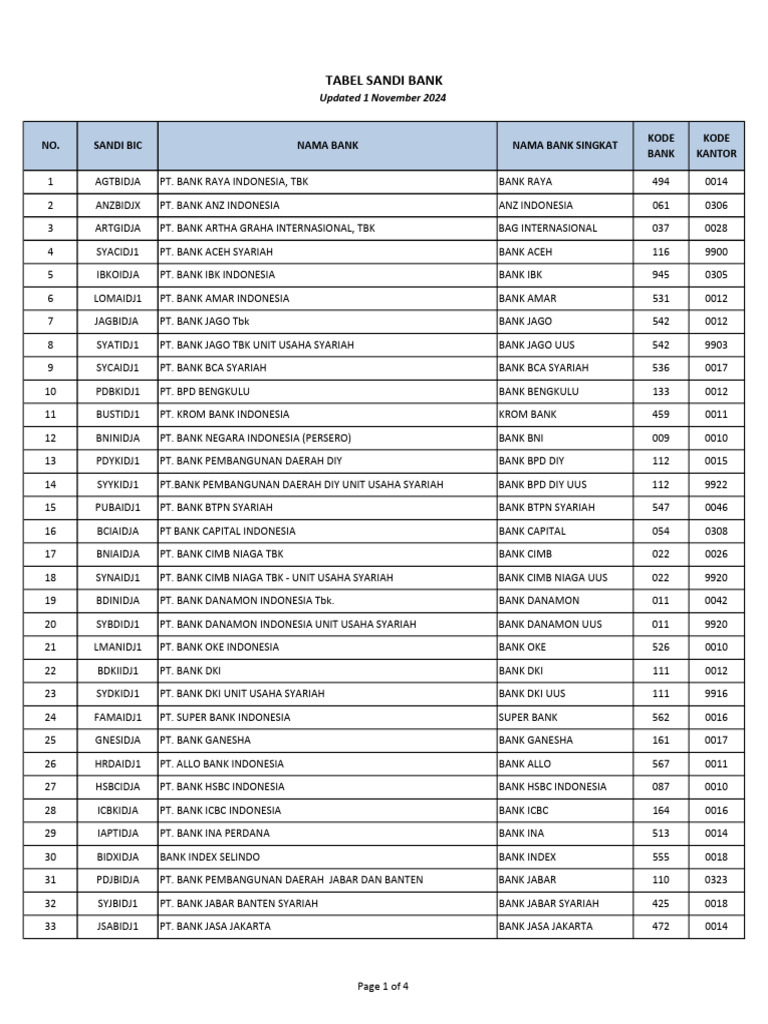 TABEL SANDI BANK
Updated 1 November 2024

| NO. | SANDI BIC | NAMA BANK | NAMA BANK SINGKAT | KODE BANK | KODE KANTOR |
|---|---|---|---|---|---|
| 1 | AGTBIDJA | PT. BANK RAYA INDONESIA, TBK | BANK RAYA | 494 | 0014 |
| 2 | ANZBIDJX | PT. BANK ANZ INDONESIA | ANZ INDONESIA | 061 | 0306 |
| 3 | ARTGIDJA | PT. BANK ARTHA GRAHA INTERNASIONAL, TBK | BAG INTERNASIONAL | 037 | 0028 |
| 4 | SYACIDJ1 | PT. BANK ACEH SYARIAH | BANK ACEH | 116 | 9900 |
| 5 | IBKOIDJA | PT. BANK IBK INDONESIA | BANK IBK | 945 | 0305 |
| 6 | LOMAIDJ1 | PT. BANK AMAR INDONESIA | BANK AMAR | 531 | 0012 |
| 7 | JAGBIDJA | PT. BANK JAGO Tbk | BANK JAGO | 542 | 0012 |
| 8 | SYATIDJ1 | PT. BANK JAGO TBK UNIT USAHA SYARIAH | BANK JAGO UUS | 542 | 9903 |
| 9 | SYCAIDJ1 | PT. BANK BCA SYARIAH | BANK BCA SYARIAH | 536 | 0017 |
| 10 | PDBKIDJ1 | PT. BPD BENGKULU | BANK BENGKULU | 133 | 0012 |
| 11 | BUSTIDJ1 | PT. KROM BANK INDONESIA | KROM BANK | 459 | 0011 |
| 12 | BNINIDJA | PT. BANK NEGARA INDONESIA (PERSERO) | BANK BNI | 009 | 0010 |
| 13 | PDYKIDJ1 | PT. BANK PEMBANGUNAN DAERAH DIY | BANK BPD DIY | 112 | 0015 |
| 14 | SYYKIDJ1 | PT.BANK PEMBANGUNAN DAERAH DIY UNIT USAHA SYARIAH | BANK BPD DIY UUS | 112 | 9922 |
| 15 | PUBAIDJ1 | PT. BANK BTPN SYARIAH | BANK BTPN SYARIAH | 547 | 0046 |
| 16 | BCIAIDJA | PT BANK CAPITAL INDONESIA | BANK CAPITAL | 054 | 0308 |
| 17 | BNIAIDJA | PT. BANK CIMB NIAGA TBK | BANK CIMB | 022 | 0026 |
| 18 | SYNAIDJ1 | PT. BANK CIMB NIAGA TBK - UNIT USAHA SYARIAH | BANK CIMB NIAGA UUS | 022 | 9920 |
| 19 | BDINIDJA | PT. BANK DANAMON INDONESIA Tbk. | BANK DANAMON | 011 | 0042 |
| 20 | SYBDIDJ1 | PT. BANK DANAMON INDONESIA UNIT USAHA SYARIAH | BANK DANAMON UUS | 011 | 9920 |
| 21 | LMANIDJ1 | PT. BANK OKE INDONESIA | BANK OKE | 526 | 0010 |
| 22 | BDKIIDJ1 | PT. BANK DKI | BANK DKI | 111 | 0012 |
| 23 | SYDKIDJ1 | PT. BANK DKI UNIT USAHA SYARIAH | BANK DKI UUS | 111 | 9916 |
| 24 | FAMAIDJ1 | PT. SUPER BANK INDONESIA | SUPER BANK | 562 | 0016 |
| 25 | GNESIDJA | PT. BANK GANESHA | BANK GANESHA | 161 | 0017 |
| 26 | HRDAIDJ1 | PT. ALLO BANK INDONESIA | BANK ALLO | 567 | 0011 |
| 27 | HSBCIDJA | PT. BANK HSBC INDONESIA | BANK HSBC INDONESIA | 087 | 0010 |
| 28 | ICBKIDJA | PT. BANK ICBC INDONESIA | BANK ICBC | 164 | 0016 |
| 29 | IAPTIDJA | PT. BANK INA PERDANA | BANK INA | 513 | 0014 |
| 30 | BIDXIDJA | BANK INDEX SELINDO | BANK INDEX | 555 | 0018 |
| 31 | PDJBIDJA | PT. BANK PEMBANGUNAN DAERAH JABAR DAN BANTEN | BANK JABAR | 110 | 0323 |
| 32 | SYJBIDJ1 | PT. BANK JABAR BANTEN SYARIAH | BANK JABAR SYARIAH | 425 | 0018 |
| 33 | JSABIDJ1 | PT. BANK JASA JAKARTA | BANK JASA JAKARTA | 472 | 0014 |

Page 1 of 4